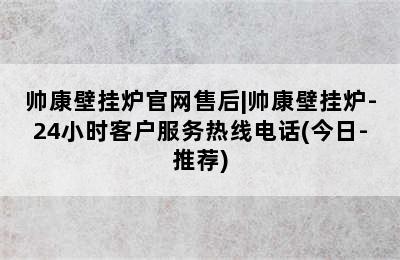 帅康壁挂炉官网售后|帅康壁挂炉-24小时客户服务热线电话(今日-推荐)